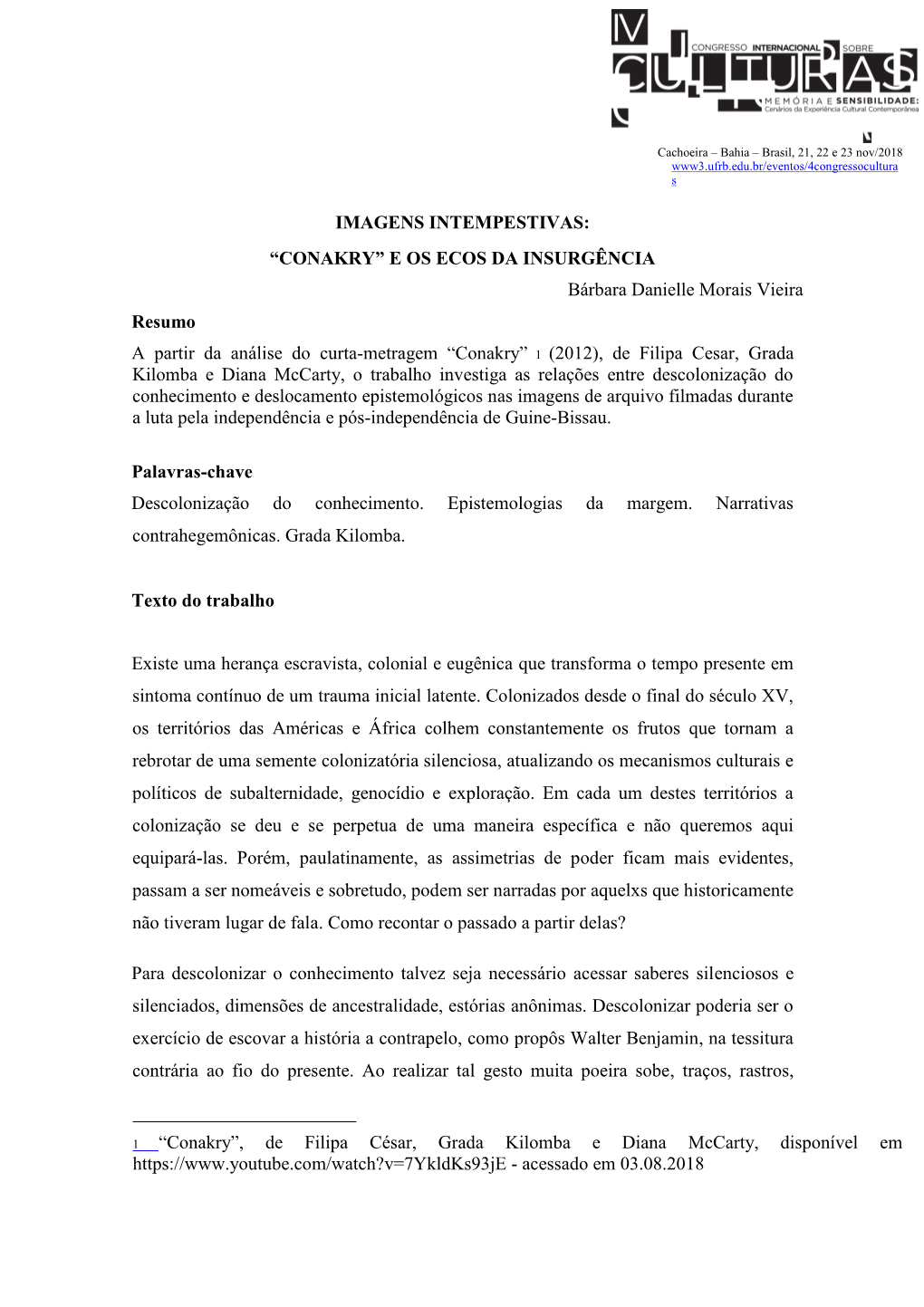 IV CONGRESSO INTERNACIONAL SOBRE CULTURAS
MEMÓRIA E SENSIBILIDADE: Cenários da Experiência Cultural Contemporânea

Cachoeira – Bahia – Brasil, 21, 22 e 23 nov/2018
www3.ufrb.edu.br/eventos/4congressoculturas

IMAGENS INTEMPESTIVAS:

“CONAKRY” E OS ECOS DA INSURGÊNCIA

Bárbara Danielle Morais Vieira

Resumo

A partir da análise do curta-metragem “Conakry” 1 (2012), de Filipa Cesar, Grada Kilomba e Diana McCarty, o trabalho investiga as relações entre descolonização do conhecimento e deslocamento epistemológicos nas imagens de arquivo filmadas durante a luta pela independência e pós-independência de Guine-Bissau.

Palavras-chave

Descolonização do conhecimento. Epistemologias da margem. Narrativas contrahegemônicas. Grada Kilomba.

Texto do trabalho

Existe uma herança escravista, colonial e eugênica que transforma o tempo presente em sintoma contínuo de um trauma inicial latente. Colonizados desde o final do século XV, os territórios das Américas e África colhem constantemente os frutos que tornam a rebrotar de uma semente colonizatória silenciosa, atualizando os mecanismos culturais e políticos de subalternidade, genocídio e exploração. Em cada um destes territórios a colonização se deu e se perpetua de uma maneira específica e não queremos aqui equipará-las. Porém, paulatinamente, as assimetrias de poder ficam mais evidentes, passam a ser nomeáveis e sobretudo, podem ser narradas por aquelxs que historicamente não tiveram lugar de fala. Como recontar o passado a partir delas?

Para descolonizar o conhecimento talvez seja necessário acessar saberes silenciosos e silenciados, dimensões de ancestralidade, estórias anônimas. Descolonizar poderia ser o exercício de escovar a história a contrapelo, como propôs Walter Benjamin, na tessitura contrária ao fio do presente. Ao realizar tal gesto muita poeira sobe, traços, rastros,

1 “Conakry”, de Filipa César, Grada Kilomba e Diana McCarty, disponível em https://www.youtube.com/watch?v=7YkldKs93jE - acessado em 03.08.2018